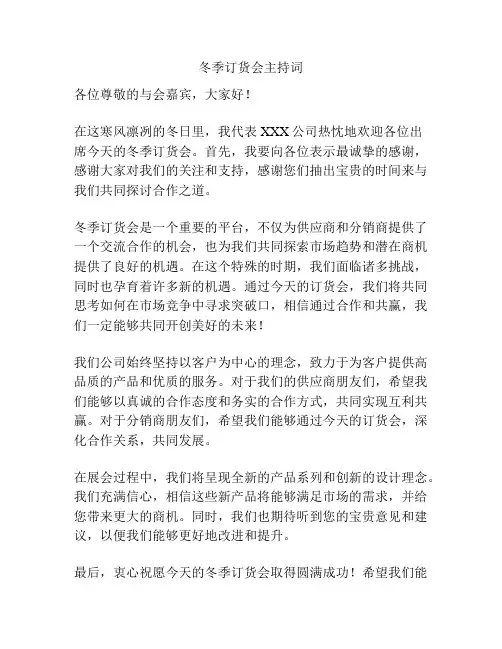 冬季订货会主持词

各位尊敬的与会嘉宾，大家好！

在这寒风凛冽的冬日里，我代表 XXX 公司热忱地欢迎各位出席今天的冬季订货会。首先，我要向各位表示最诚挚的感谢，感谢大家对我们的关注和支持，感谢您们抽出宝贵的时间来与我们共同探讨合作之道。

冬季订货会是一个重要的平台，不仅为供应商和分销商提供了一个交流合作的机会，也为我们共同探索市场趋势和潜在商机提供了良好的机遇。在这个特殊的时期，我们面临诸多挑战，同时也孕育着许多新的机遇。通过今天的订货会，我们将共同思考如何在市场竞争中寻求突破口，相信通过合作和共赢，我们一定能够共同开创美好的未来！

我们公司始终坚持以客户为中心的理念，致力于为客户提供高品质的产品和优质的服务。对于我们的供应商朋友们，希望我们能够以真诚的合作态度和务实的合作方式，共同实现互利共赢。对于分销商朋友们，希望我们能够通过今天的订货会，深化合作关系，共同发展。

在展会过程中，我们将呈现全新的产品系列和创新的设计理念。我们充满信心，相信这些新产品将能够满足市场的需求，并给您带来更大的商机。同时，我们也期待听到您的宝贵意见和建议，以便我们能够更好地改进和提升。

最后，衷心祝愿今天的冬季订货会取得圆满成功！希望我们能